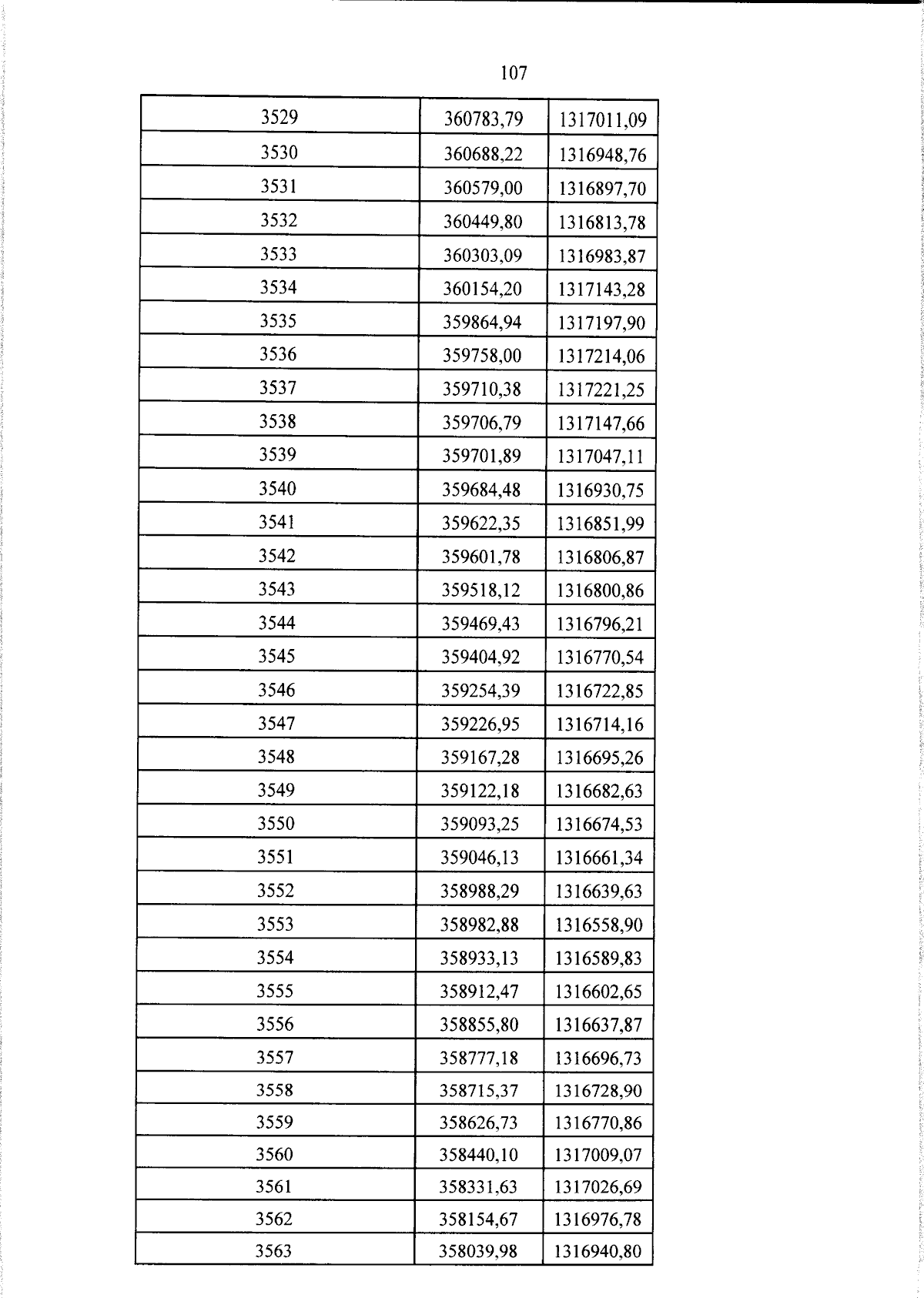 107

| 3529 | 360783,79 | 1317011,09 |
|---|---|---|
| 3530 | 360688,22 | 1316948,76 |
| 3531 | 360579,00 | 1316897,70 |
| 3532 | 360449,80 | 1316813,78 |
| 3533 | 360303,09 | 1316983,87 |
| 3534 | 360154,20 | 1317143,28 |
| 3535 | 359864,94 | 1317197,90 |
| 3536 | 359758,00 | 1317214,06 |
| 3537 | 359710,38 | 1317221,25 |
| 3538 | 359706,79 | 1317147,66 |
| 3539 | 359701,89 | 1317047,11 |
| 3540 | 359684,48 | 1316930,75 |
| 3541 | 359622,35 | 1316851,99 |
| 3542 | 359601,78 | 1316806,87 |
| 3543 | 359518,12 | 1316800,86 |
| 3544 | 359469,43 | 1316796,21 |
| 3545 | 359404,92 | 1316770,54 |
| 3546 | 359254,39 | 1316722,85 |
| 3547 | 359226,95 | 1316714,16 |
| 3548 | 359167,28 | 1316695,26 |
| 3549 | 359122,18 | 1316682,63 |
| 3550 | 359093,25 | 1316674,53 |
| 3551 | 359046,13 | 1316661,34 |
| 3552 | 358988,29 | 1316639,63 |
| 3553 | 358982,88 | 1316558,90 |
| 3554 | 358933,13 | 1316589,83 |
| 3555 | 358912,47 | 1316602,65 |
| 3556 | 358855,80 | 1316637,87 |
| 3557 | 358777,18 | 1316696,73 |
| 3558 | 358715,37 | 1316728,90 |
| 3559 | 358626,73 | 1316770,86 |
| 3560 | 358440,10 | 1317009,07 |
| 3561 | 358331,63 | 1317026,69 |
| 3562 | 358154,67 | 1316976,78 |
| 3563 | 358039,98 | 1316940,80 |